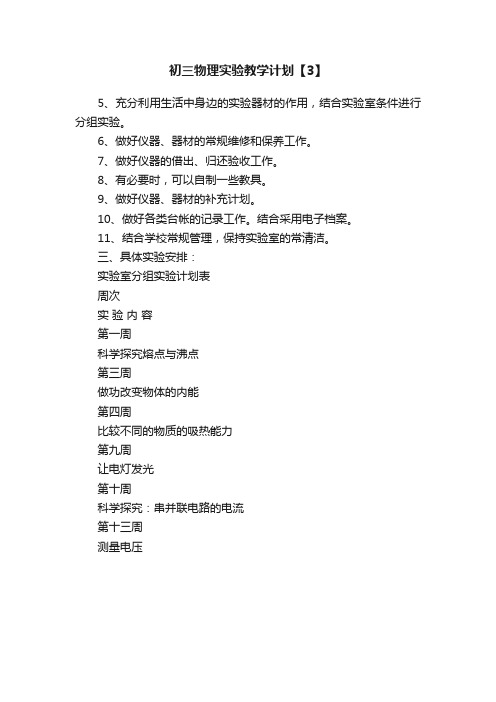 初三物理实验教学计划【3】

5、充分利用生活中身边的实验器材的作用，结合实验室条件进行分组实验。

6、做好仪器、器材的常规维修和保养工作。

7、做好仪器的借出、归还验收工作。

8、有必要时，可以自制一些教具。

9、做好仪器、器材的补充计划。

10、做好各类台帐的记录工作。结合采用电子档案。

11、结合学校常规管理，保持实验室的常清洁。

三、具体实验安排：

实验室分组实验计划表

周次

实 验 内 容

第一周

科学探究熔点与沸点

第三周

做功改变物体的内能

第四周

比较不同的物质的吸热能力

第九周

让电灯发光

第十周

科学探究：串并联电路的电流

第十三周

测量电压